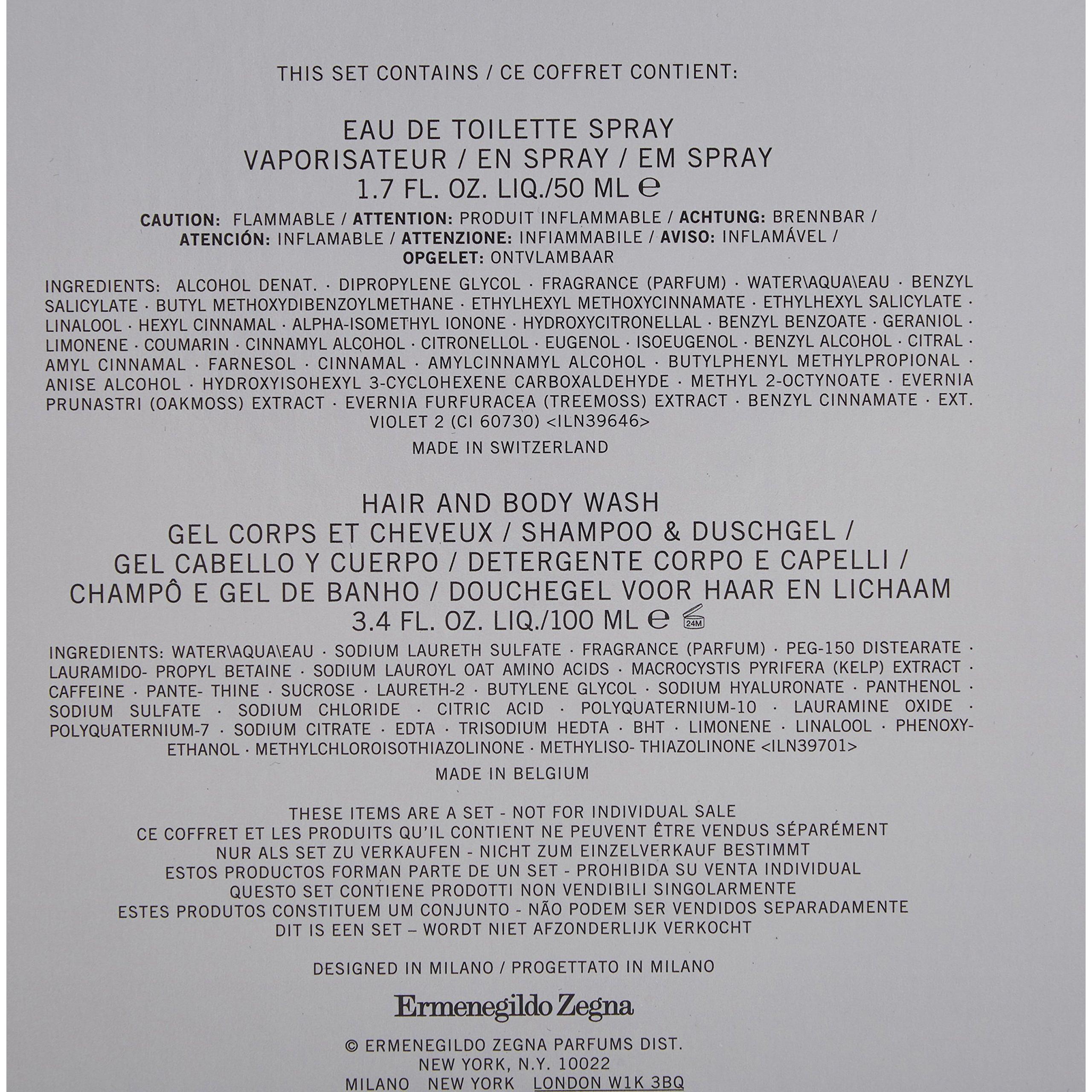 THIS SET CONTAINS / CE COFFRET CONTIENT:

EAU DE TOILETTE SPRAY
VAPORISATEUR / EN SPRAY / EM SPRAY
1.7 FL. OZ. LIQ./50 ML ℮

CAUTION: FLAMMABLE / ATTENTION: PRODUIT INFLAMMABLE / ACHTUNG: BRENNBAR / ATENCIÓN: INFLAMABLE / ATTENZIONE: INFIAMMABILE / AVISO: INFLAMÁVEL / OPGELET: ONTVLAMBAAR

INGREDIENTS: ALCOHOL DENAT. · DIPROPYLENE GLYCOL · FRAGRANCE (PARFUM) · WATER\AQUA\EAU · BENZYL SALICYLATE · BUTYL METHOXYDIBENZOYLMETHANE · ETHYLHEXYL METHOXYCINNAMATE · ETHYLHEXYL SALICYLATE · LINALOOL · HEXYL CINNAMAL · ALPHA-ISOMETHYL IONONE · HYDROXYCITRONELLAL · BENZYL BENZOATE · GERANIOL · LIMONENE · COUMARIN · CINNAMYL ALCOHOL · CITRONELLOL · EUGENOL · ISOEUGENOL · BENZYL ALCOHOL · CITRAL · AMYL CINNAMAL · FARNESOL · CINNAMAL · AMYLCINNAMYL ALCOHOL · BUTYLPHENYL METHYLPROPIONAL · ANISE ALCOHOL · HYDROXYISOHEXYL 3-CYCLOHEXENE CARBOXALDEHYDE · METHYL 2-OCTYNOATE · EVERNIA PRUNASTRI (OAKMOSS) EXTRACT · EVERNIA FURFURACEA (TREEMOSS) EXTRACT · BENZYL CINNAMATE · EXT. VIOLET 2 (CI 60730) <ILN39646>

MADE IN SWITZERLAND

HAIR AND BODY WASH
GEL CORPS ET CHEVEUX / SHAMPOO & DUSCHGEL /
GEL CABELLO Y CUERPO / DETERGENTE CORPO E CAPELLI /
CHAMPÔ E GEL DE BANHO / DOUCHEGEL VOOR HAAR EN LICHAAM
3.4 FL. OZ. LIQ./100 ML ℮ 24M

INGREDIENTS: WATER\AQUA\EAU · SODIUM LAURETH SULFATE · FRAGRANCE (PARFUM) · PEG-150 DISTEARATE · LAURAMIDO- PROPYL BETAINE · SODIUM LAUROYL OAT AMINO ACIDS · MACROCYSTIS PYRIFERA (KELP) EXTRACT · CAFFEINE · PANTE- THINE · SUCROSE · LAURETH-2 · BUTYLENE GLYCOL · SODIUM HYALURONATE · PANTHENOL · SODIUM SULFATE · SODIUM CHLORIDE · CITRIC ACID · POLYQUATERNIUM-10 · LAURAMINE OXIDE · POLYQUATERNIUM-7 · SODIUM CITRATE · EDTA · TRISODIUM HEDTA · BHT · LIMONENE · LINALOOL · PHENOXYETHANOL · METHYLCHLOROISOTHIAZOLINONE · METHYLISO- THIAZOLINONE <ILN39701>

MADE IN BELGIUM

THESE ITEMS ARE A SET - NOT FOR INDIVIDUAL SALE
CE COFFRET ET LES PRODUITS QU'IL CONTIENT NE PEUVENT ÊTRE VENDUS SÉPARÉMENT
NUR ALS SET ZU VERKAUFEN - NICHT ZUM EINZELVERKAUF BESTIMMT
ESTOS PRODUCTOS FORMAN PARTE DE UN SET - PROHIBIDA SU VENTA INDIVIDUAL
QUESTO SET CONTIENE PRODOTTI NON VENDIBILI SINGOLARMENTE
ESTES PRODUTOS CONSTITUEM UM CONJUNTO - NÃO PODEM SER VENDIDOS SEPARADAMENTE
DIT IS EEN SET – WORDT NIET AFZONDERLIJK VERKOCHT

DESIGNED IN MILANO / PROGETTATO IN MILANO

Ermenegildo Zegna

© ERMENEGILDO ZEGNA PARFUMS DIST.
NEW YORK, N.Y. 10022
MILANO NEW YORK LONDON W1K 3BQ